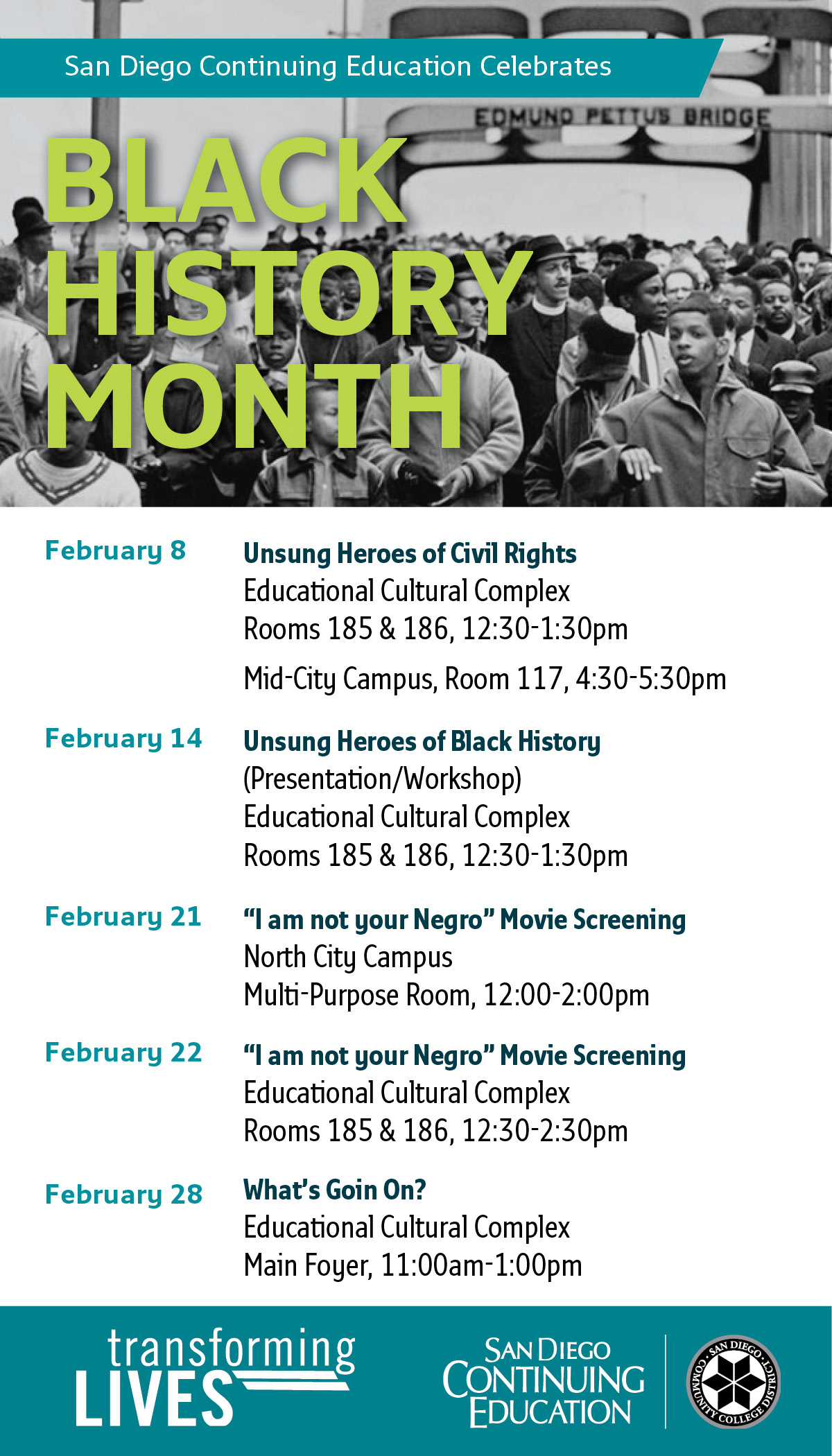 San Diego Continuing Education Celebrates

EDMUND PETTUS BRIDGE

BLACK HISTORY MONTH

February 8
Unsung Heroes of Civil Rights
Educational Cultural Complex
Rooms 185 & 186, 12:30-1:30pm
Mid-City Campus, Room 117, 4:30-5:30pm

February 14
Unsung Heroes of Black History
(Presentation/Workshop)
Educational Cultural Complex
Rooms 185 & 186, 12:30-1:30pm

February 21
"I am not your Negro" Movie Screening
North City Campus
Multi-Purpose Room, 12:00-2:00pm

February 22
"I am not your Negro" Movie Screening
Educational Cultural Complex
Rooms 185 & 186, 12:30-2:30pm

February 28
What's Goin On?
Educational Cultural Complex
Main Foyer, 11:00am-1:00pm

transforming LIVES

SAN DIEGO CONTINUING EDUCATION

SAN DIEGO COMMUNITY COLLEGE DISTRICT